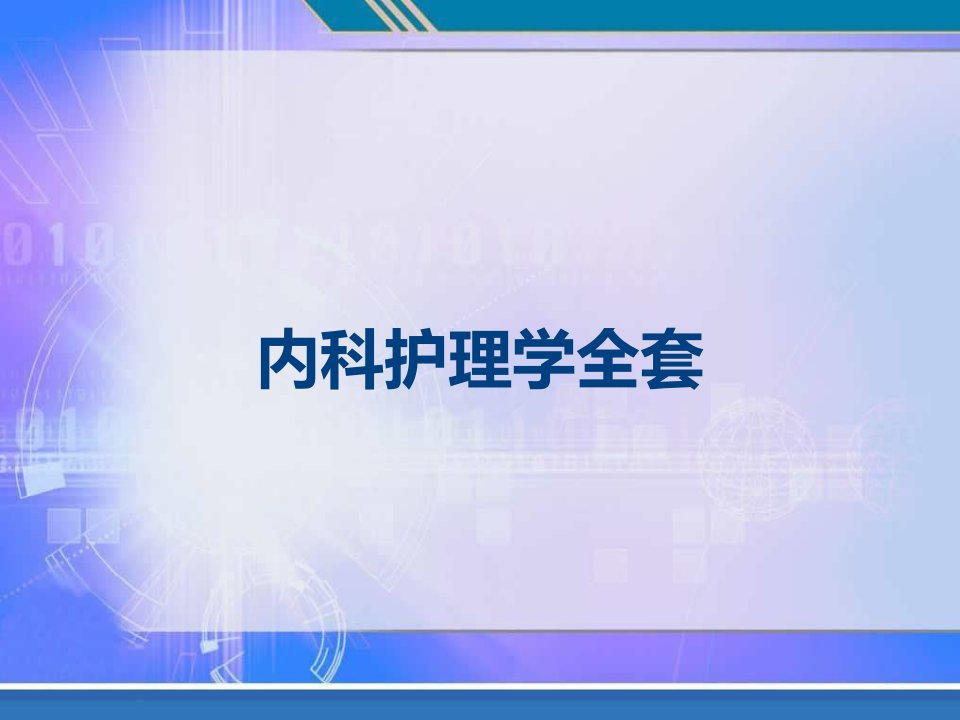 内科护理学全套